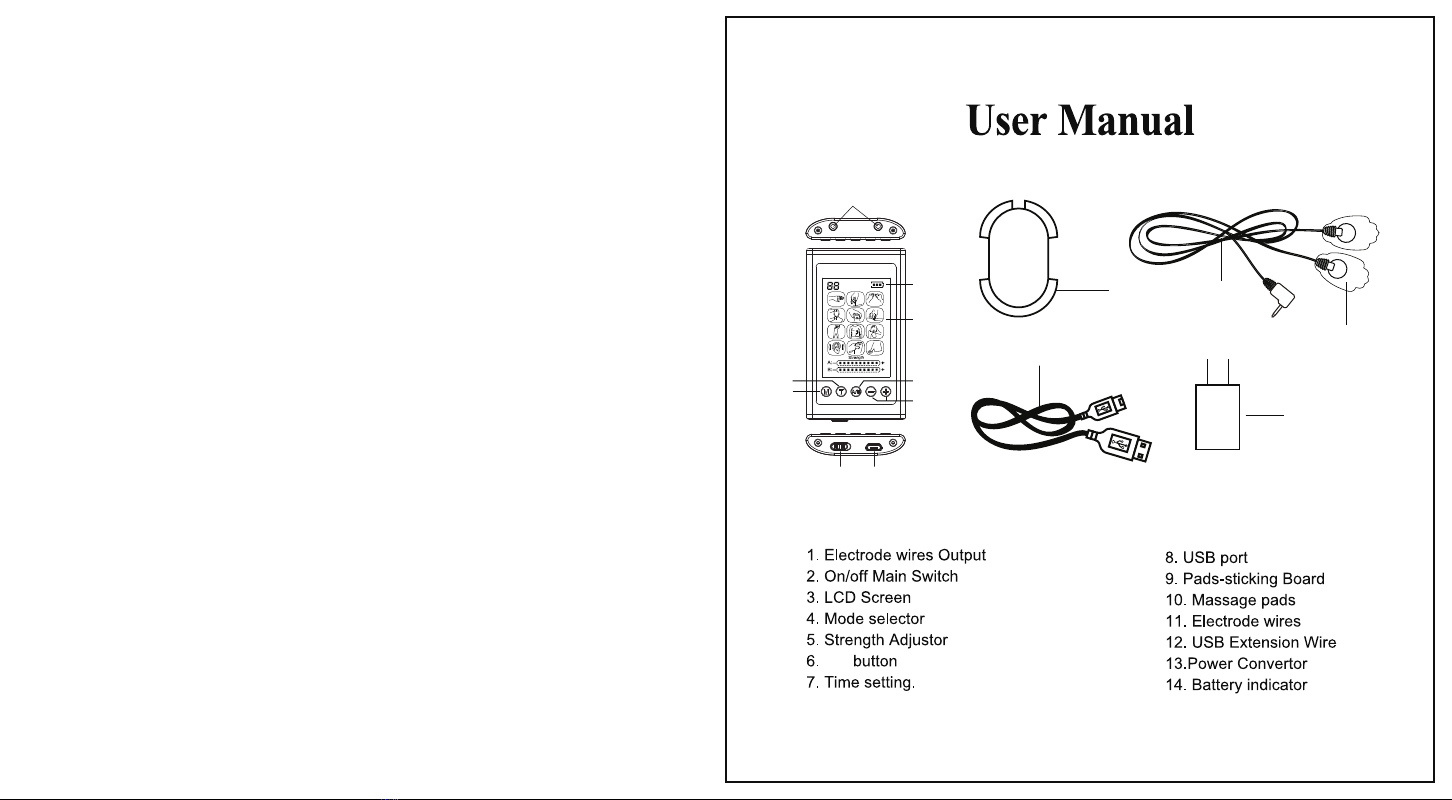 User Manual

88

1. Electrode wires Output
2. On/off Main Switch
3. LCD Screen
4. Mode selector
5. Strength Adjustor
6. button
7. Time setting.

8. USB port
9. Pads-sticking Board
10. Massage pads
11. Electrode wires
12. USB Extension Wire
13.Power Convertor
14. Battery indicator